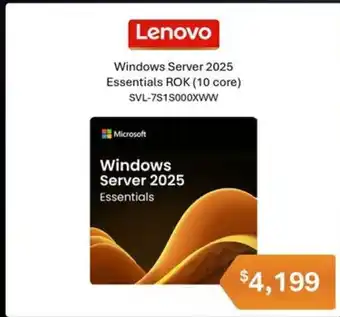 Lenovo

Windows Server 2025
Essentials ROK (10 core)
SVL-7S1S000XWW

Microsoft

Windows Server 2025
Essentials

$4,199